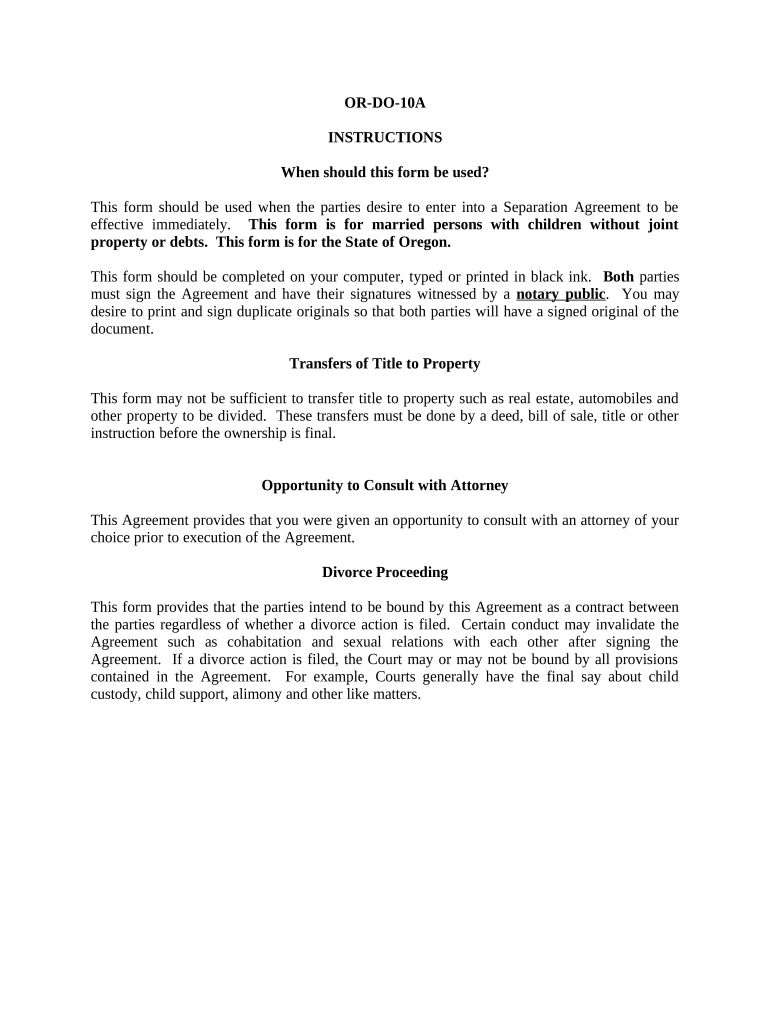 OR-DO-10A

INSTRUCTIONS

When should this form be used?

This form should be used when the parties desire to enter into a Separation Agreement to be effective immediately. This form is for married persons with children without joint property or debts. This form is for the State of Oregon.

This form should be completed on your computer, typed or printed in black ink. Both parties must sign the Agreement and have their signatures witnessed by a notary public. You may desire to print and sign duplicate originals so that both parties will have a signed original of the document.

Transfers of Title to Property

This form may not be sufficient to transfer title to property such as real estate, automobiles and other property to be divided. These transfers must be done by a deed, bill of sale, title or other instruction before the ownership is final.

Opportunity to Consult with Attorney

This Agreement provides that you were given an opportunity to consult with an attorney of your choice prior to execution of the Agreement.

Divorce Proceeding

This form provides that the parties intend to be bound by this Agreement as a contract between the parties regardless of whether a divorce action is filed. Certain conduct may invalidate the Agreement such as cohabitation and sexual relations with each other after signing the Agreement. If a divorce action is filed, the Court may or may not be bound by all provisions contained in the Agreement. For example, Courts generally have the final say about child custody, child support, alimony and other like matters.